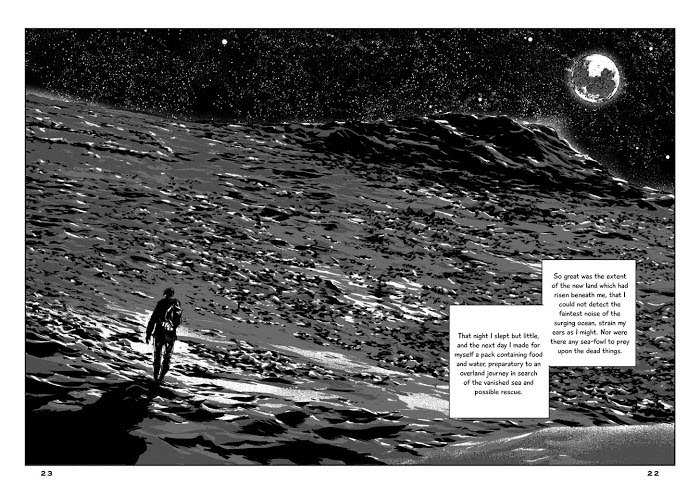 So great was the extent of the new land which had risen beneath me, that I could not detect the faintest noise of the surging ocean, strain my ears as I might. Nor were there any sea-fowl to prey upon the dead things.

That night I slept but little, and the next day I made for myself a pack containing food and water, preparatory to an overland journey in search of the vanished sea and possible rescue.

23

22